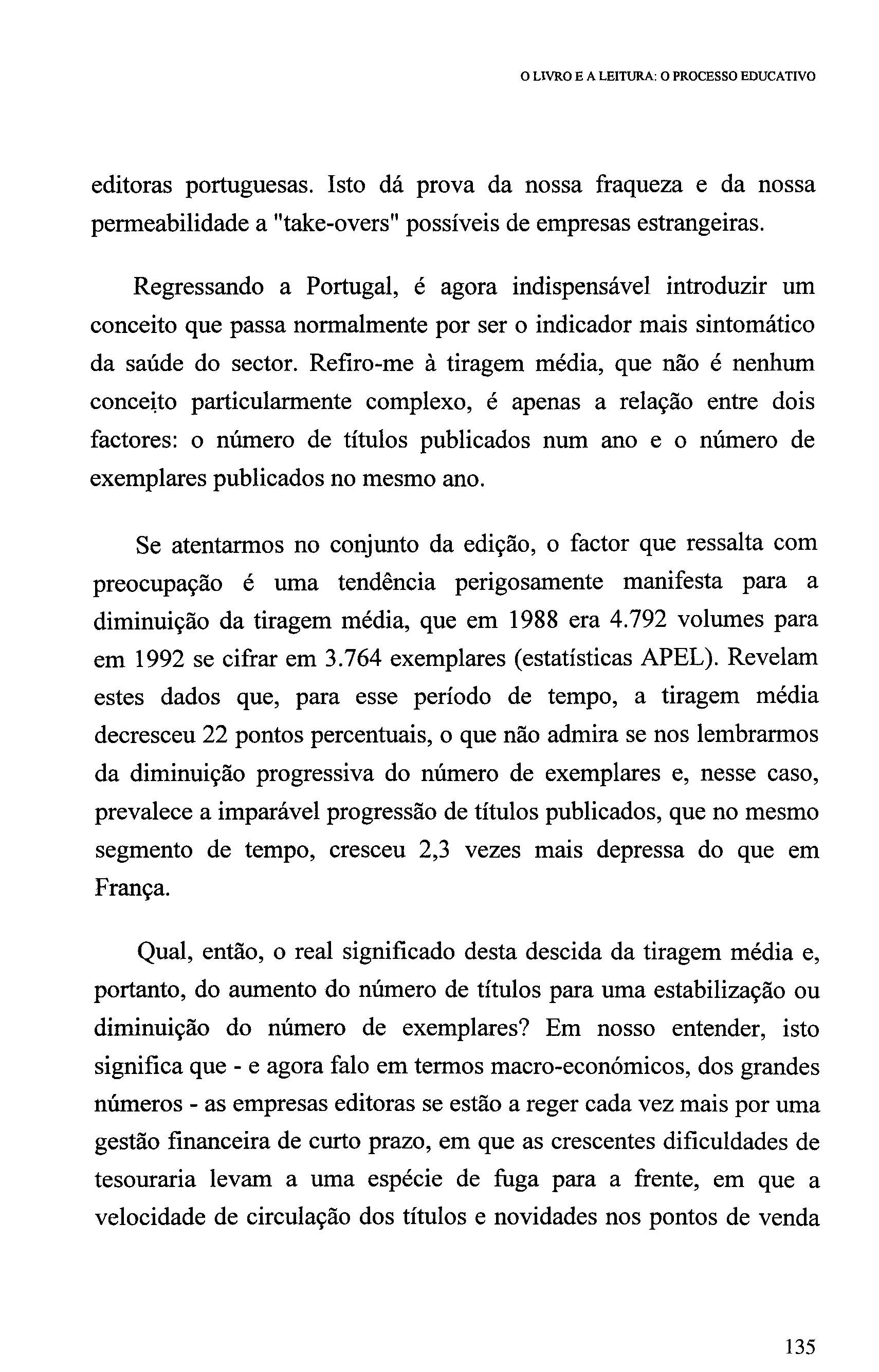 O LIVRO E A LEITURA: O PROCESSO EDUCATIVO

editoras portuguesas. Isto dá prova da nossa fraqueza e da nossa permeabilidade a "take-overs" possíveis de empresas estrangeiras.

Regressando a Portugal, é agora indispensável introduzir um conceito que passa normalmente por ser o indicador mais sintomático da saúde do sector. Refiro-me à tiragem média, que não é nenhum conceito particularmente complexo, é apenas a relação entre dois factores: o número de títulos publicados num ano e o número de exemplares publicados no mesmo ano.

Se atentarmos no conjunto da edição, o factor que ressalta com preocupação é uma tendência perigosamente manifesta para a diminuição da tiragem média, que em 1988 era 4.792 volumes para em 1992 se cifrar em 3.764 exemplares (estatísticas APEL). Revelam estes dados que, para esse período de tempo, a tiragem média decresceu 22 pontos percentuais, o que não admira se nos lembrarmos da diminuição progressiva do número de exemplares e, nesse caso, prevalece a imparável progressão de títulos publicados, que no mesmo segmento de tempo, cresceu 2,3 vezes mais depressa do que em França.

Qual, então, o real significado desta descida da tiragem média e, portanto, do aumento do número de títulos para uma estabilização ou diminuição do número de exemplares? Em nosso entender, isto significa que - e agora falo em termos macro-económicos, dos grandes números - as empresas editoras se estão a reger cada vez mais por uma gestão financeira de curto prazo, em que as crescentes dificuldades de tesouraria levam a uma espécie de fuga para a frente, em que a velocidade de circulação dos títulos e novidades nos pontos de venda

135